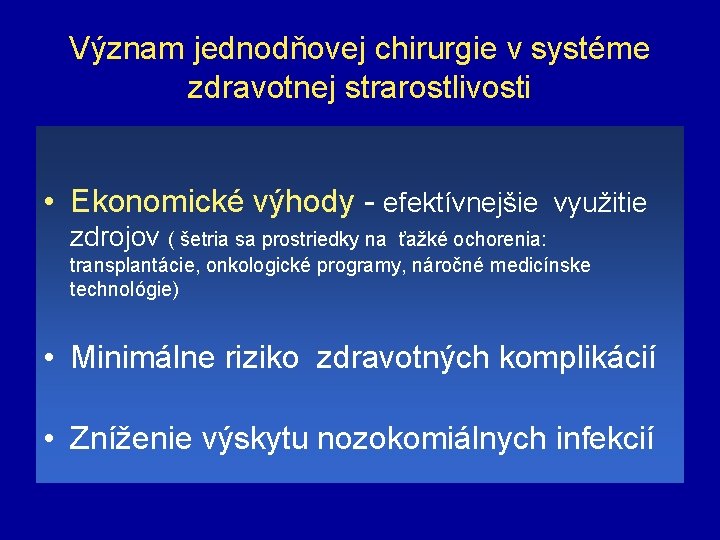 Význam jednodňovej chirurgie v systéme zdravotnej strarostlivosti

• Ekonomické výhody - efektívnejšie využitie zdrojov ( šetria sa prostriedky na ťažké ochorenia: transplantácie, onkologické programy, náročné medicínske technológie)

• Minimálne riziko zdravotných komplikácií

• Zníženie výskytu nozokomiálnych infekcií